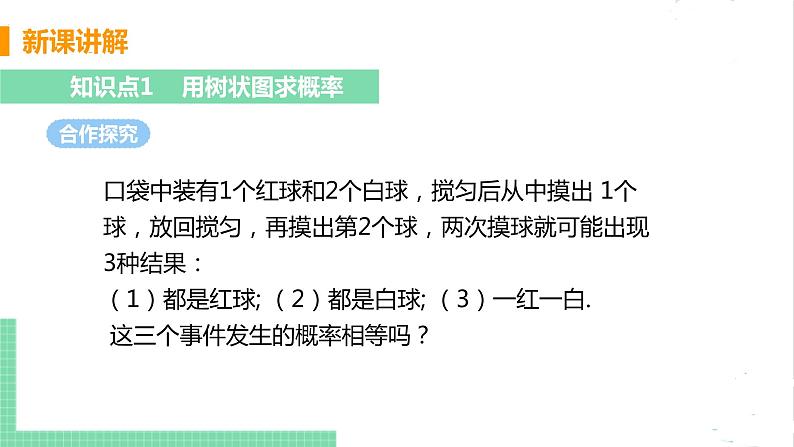 新课讲解

知识点1　用树状图求概率

合作探究

口袋中装有1个红球和2个白球，搅匀后从中摸出 1个球，放回搅匀，再摸出第2个球，两次摸球就可能出现3种结果：

（1）都是红球；（2）都是白球；（3）一红一白.

这三个事件发生的概率相等吗？